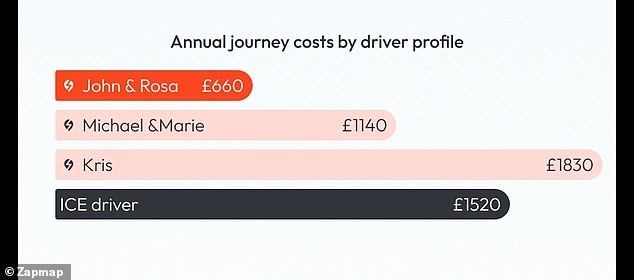 Annual journey costs by driver profile

John & Rosa £660

Michael &Marie £1140

Kris £1830

ICE driver £1520

© Zapmap